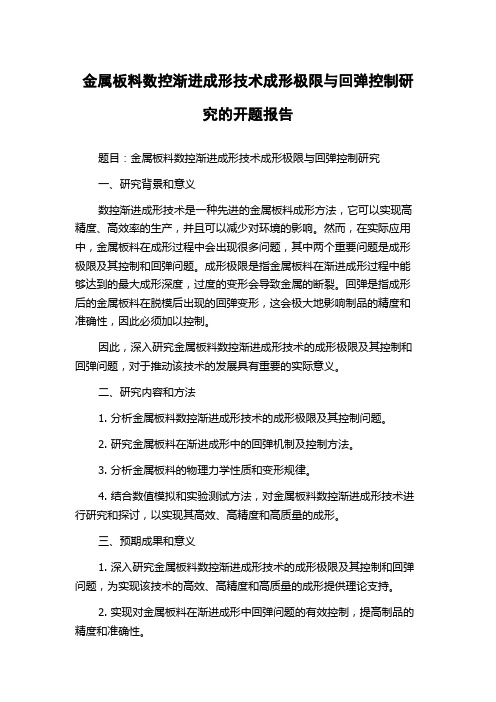 金属板料数控渐进成形技术成形极限与回弹控制研究的开题报告

题目：金属板料数控渐进成形技术成形极限与回弹控制研究

一、研究背景和意义

数控渐进成形技术是一种先进的金属板料成形方法，它可以实现高精度、高效率的生产，并且可以减少对环境的影响。然而，在实际应用中，金属板料在成形过程中会出现很多问题，其中两个重要问题是成形极限及其控制和回弹问题。成形极限是指金属板料在渐进成形过程中能够达到的最大成形深度，过度的变形会导致金属的断裂。回弹是指成形后的金属板料在脱模后出现的回弹变形，这会极大地影响制品的精度和准确性，因此必须加以控制。

因此，深入研究金属板料数控渐进成形技术的成形极限及其控制和回弹问题，对于推动该技术的发展具有重要的实际意义。

二、研究内容和方法

1. 分析金属板料数控渐进成形技术的成形极限及其控制问题。

2. 研究金属板料在渐进成形中的回弹机制及控制方法。

3. 分析金属板料的物理力学性质和变形规律。

4. 结合数值模拟和实验测试方法，对金属板料数控渐进成形技术进行研究和探讨，以实现其高效、高精度和高质量的成形。

三、预期成果和意义

1. 深入研究金属板料数控渐进成形技术的成形极限及其控制和回弹问题，为实现该技术的高效、高精度和高质量的成形提供理论支持。

2. 实现对金属板料在渐进成形中回弹问题的有效控制，提高制品的精度和准确性。